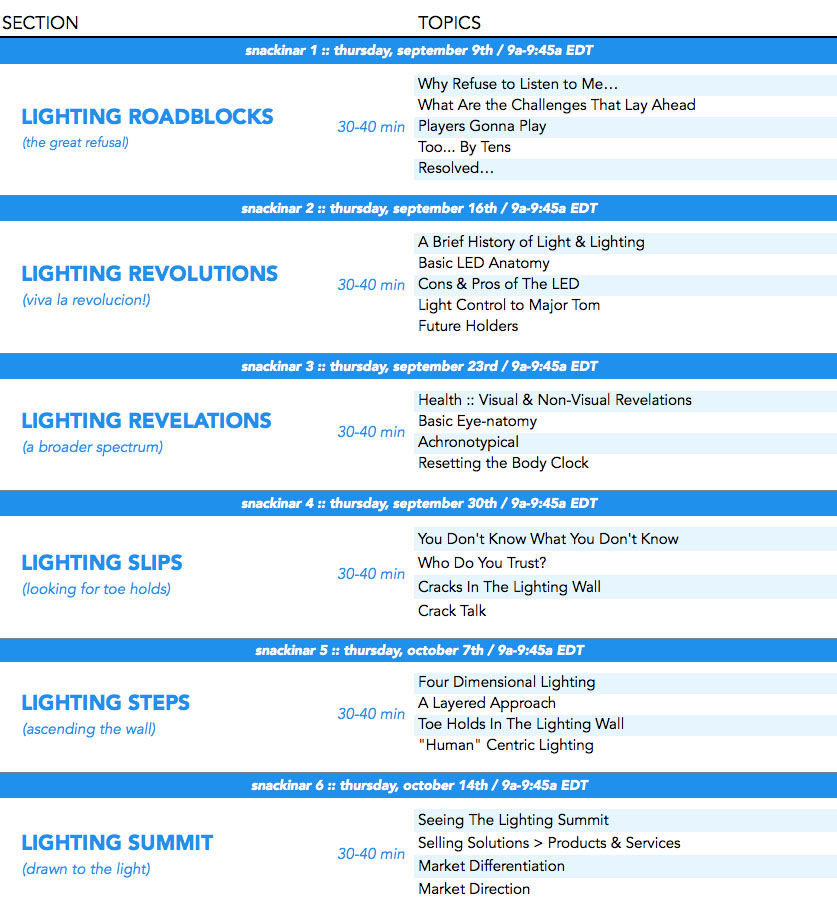 SECTION TOPICS

snackinar 1 :: thursday, september 9th / 9a-9:45a EDT

LIGHTING ROADBLOCKS
(the great refusal)
30-40 min
Why Refuse to Listen to Me…
What Are the Challenges That Lay Ahead
Players Gonna Play
Too… By Tens
Resolved…

snackinar 2 :: thursday, september 16th / 9a-9:45a EDT

LIGHTING REVOLUTIONS
(viva la revolucion!)
30-40 min
A Brief History of Light & Lighting
Basic LED Anatomy
Cons & Pros of The LED
Light Control to Major Tom
Future Holders

snackinar 3 :: thursday, september 23rd / 9a-9:45a EDT

LIGHTING REVELATIONS
(a broader spectrum)
30-40 min
Health :: Visual & Non-Visual Revelations
Basic Eye-natomy
Achronotypical
Resetting the Body Clock

snackinar 4 :: thursday, september 30th / 9a-9:45a EDT

LIGHTING SLIPS
(looking for toe holds)
30-40 min
You Don't Know What You Don't Know
Who Do You Trust?
Cracks In The Lighting Wall
Crack Talk

snackinar 5 :: thursday, october 7th / 9a-9:45a EDT

LIGHTING STEPS
(ascending the wall)
30-40 min
Four Dimensional Lighting
A Layered Approach
Toe Holds In The Lighting Wall
"Human" Centric Lighting

snackinar 6 :: thursday, october 14th / 9a-9:45a EDT

LIGHTING SUMMIT
(drawn to the light)
30-40 min
Seeing The Lighting Summit
Selling Solutions > Products & Services
Market Differentiation
Market Direction